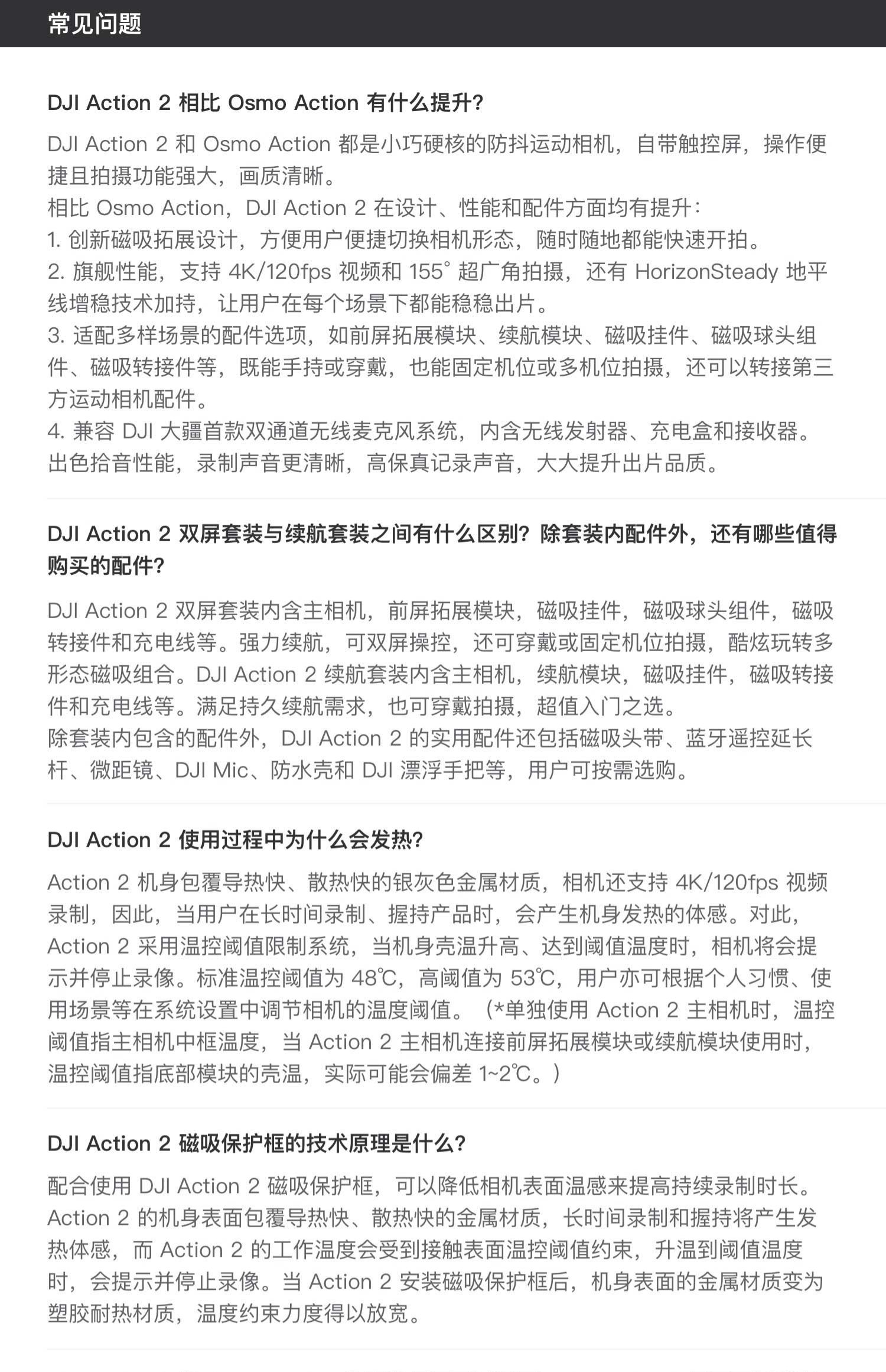 常见问题

DJI Action 2 相比 Osmo Action 有什么提升?

DJI Action 2 和 Osmo Action 都是小巧硬核的防抖运动相机，自带触控屏，操作便捷且拍摄功能强大，画质清晰。
相比 Osmo Action，DJI Action 2 在设计、性能和配件方面均有提升：
1. 创新磁吸拓展设计，方便用户便捷切换相机形态，随时随地都能快速开拍。
2. 旗舰性能，支持 4K/120fps 视频和 155° 超广角拍摄，还有 HorizonSteady 地平线增稳技术加持，让用户在每个场景下都能稳稳出片。
3. 适配多样场景的配件选项，如前屏拓展模块、续航模块、磁吸挂件、磁吸球头组件、磁吸转接件等，既能手持或穿戴，也能固定机位或多机位拍摄，还可以转接第三方运动相机配件。
4. 兼容 DJI 大疆首款双通道无线麦克风系统，内含无线发射器、充电盒和接收器。出色拾音性能，录制声音更清晰，高保真记录声音，大大提升出片品质。

DJI Action 2 双屏套装与续航套装之间有什么区别？除套装内配件外，还有哪些值得购买的配件?

DJI Action 2 双屏套装内含主相机，前屏拓展模块，磁吸挂件，磁吸球头组件，磁吸转接件和充电线等。强力续航，可双屏操控，还可穿戴或固定机位拍摄，酷炫玩转多形态磁吸组合。DJI Action 2 续航套装内含主相机，续航模块，磁吸挂件，磁吸转接件和充电线等。满足持久续航需求，也可穿戴拍摄，超值入门之选。
除套装内包含的配件外，DJI Action 2 的实用配件还包括磁吸头带、蓝牙遥控延长杆、微距镜、DJI Mic、防水壳和 DJI 漂浮手把等，用户可按需选购。

DJI Action 2 使用过程中为什么会发热?

Action 2 机身包覆导热快、散热快的银灰色金属材质，相机还支持 4K/120fps 视频录制，因此，当用户在长时间录制、握持产品时，会产生机身发热的体感。对此，Action 2 采用温控阈值限制系统，当机身壳温升高、达到阈值温度时，相机将会提示并停止录像。标准温控阈值为 48℃，高阈值为 53℃，用户亦可根据个人习惯、使用场景等在系统设置中调节相机的温度阈值。（*单独使用 Action 2 主相机时，温控阈值指主相机中框温度，当 Action 2 主相机连接前屏拓展模块或续航模块使用时，温控阈值指底部模块的壳温，实际可能会偏差 1~2℃。）

DJI Action 2 磁吸保护框的技术原理是什么?

配合使用 DJI Action 2 磁吸保护框，可以降低相机表面温感来提高持续录制时长。Action 2 的机身表面包覆导热快、散热快的金属材质，长时间录制和握持将产生发热体感，而 Action 2 的工作温度会受到接触表面温控阈值约束，升温到阈值温度时，会提示并停止录像。当 Action 2 安装磁吸保护框后，机身表面的金属材质变为塑胶耐热材质，温度约束力度得以放宽。